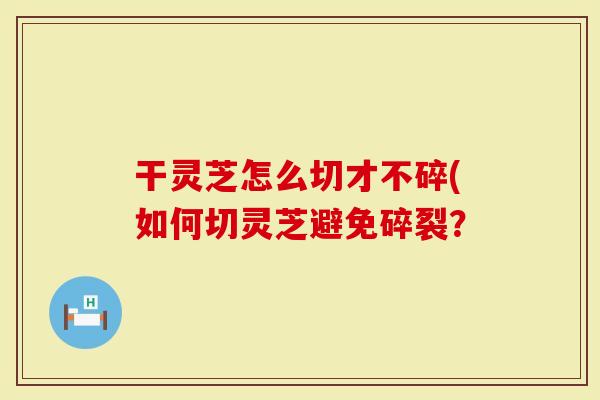 干灵芝怎么切才不碎(如何切灵芝避免碎裂?

H